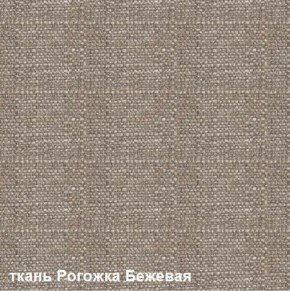 ткань Рогожка Бежевая